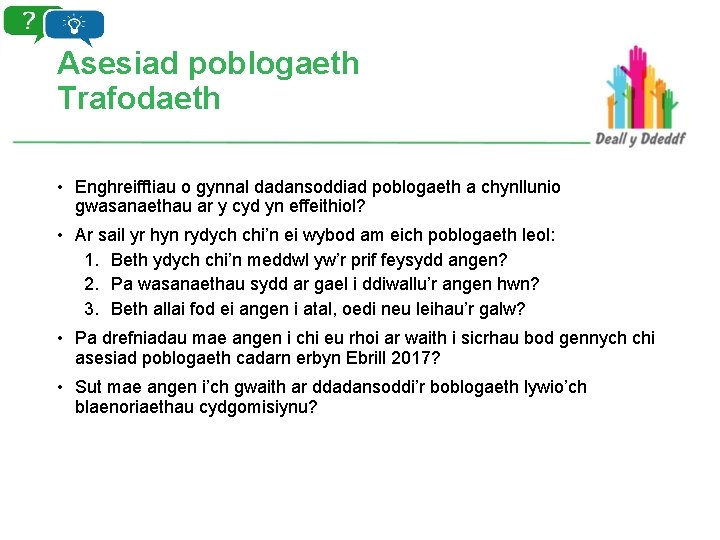 ?

Asesiad poblogaeth
Trafodaeth

Deall y Ddeddf

• Enghreifftiau o gynnal dadansoddiad poblogaeth a chynllunio gwasanaethau ar y cyd yn effeithiol?

• Ar sail yr hyn rydych chi'n ei wybod am eich poblogaeth leol:

1. Beth ydych chi'n meddwl yw'r prif feysydd angen?
2. Pa wasanaethau sydd ar gael i ddiwallu'r angen hwn?
3. Beth allai fod ei angen i atal, oedi neu leihau'r galw?

• Pa drefniadau mae angen i chi eu rhoi ar waith i sicrhau bod gennych chi asesiad poblogaeth cadarn erbyn Ebrill 2017?

• Sut mae angen i'ch gwaith ar ddadansoddi'r boblogaeth lywio'ch blaenoriaethau cydgomisiynu?